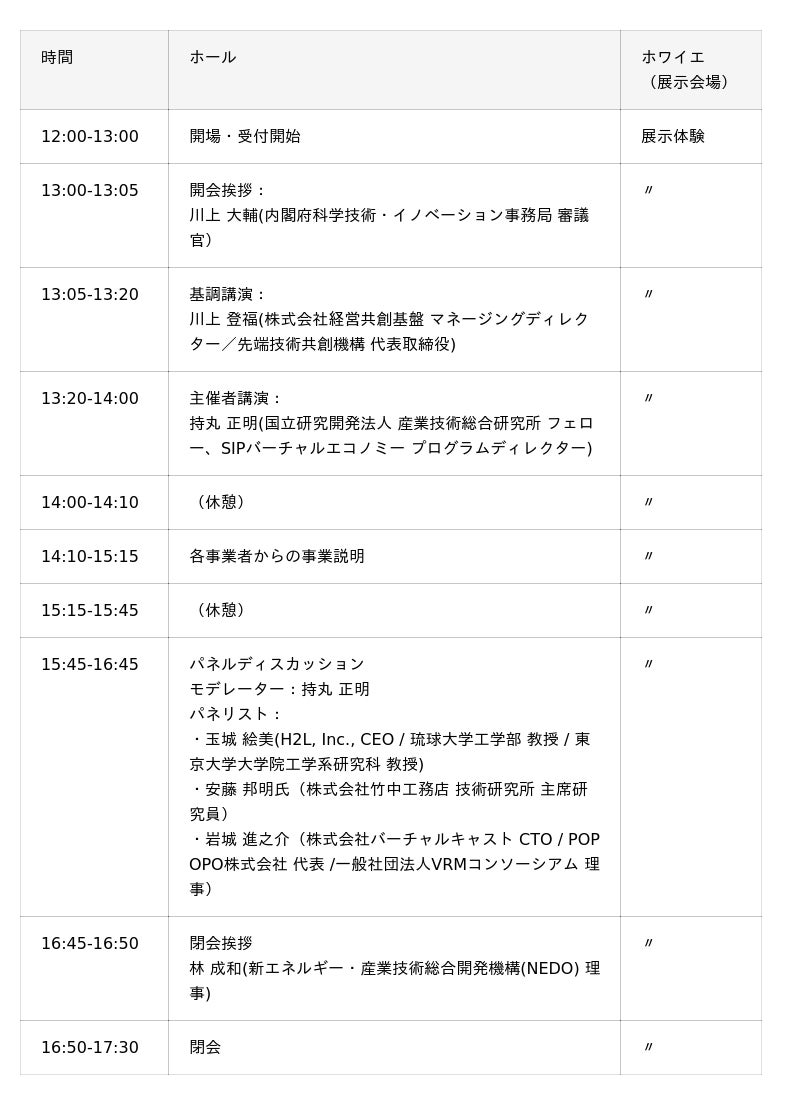 | 時間 | ホール | ホワイエ（展示会場） |
|---|---|---|
| 12:00-13:00 | 開場・受付開始 | 展示体験 |
| 13:00-13:05 | 開会挨拶：川上 大輔(内閣府科学技術・イノベーション事務局 審議官) | 〃 |
| 13:05-13:20 | 基調講演：川上 登福(株式会社経営共創基盤 マネージングディレクター／先端技術共創機構 代表取締役) | 〃 |
| 13:20-14:00 | 主催者講演：持丸 正明(国立研究開発法人 産業技術総合研究所 フェロー、SIPバーチャルエコノミー プログラムディレクター) | 〃 |
| 14:00-14:10 | （休憩） | 〃 |
| 14:10-15:15 | 各事業者からの事業説明 | 〃 |
| 15:15-15:45 | （休憩） | 〃 |
| 15:45-16:45 | パネルディスカッション モデレーター：持丸 正明 パネリスト：・玉城 絵美(H2L, Inc., CEO / 琉球大学工学部 教授 / 東京大学大学院工学系研究科 教授) ・安藤 邦明氏（株式会社竹中工務店 技術研究所 主席研究員） ・岩城 進之介（株式会社バーチャルキャスト CTO / POPOPO株式会社 代表 /一般社団法人VRMコンソーシアム 理事） | 〃 |
| 16:45-16:50 | 閉会挨拶 林 成和(新エネルギー・産業技術総合開発機構(NEDO) 理事) | 〃 |
| 16:50-17:30 | 閉会 | 〃 |